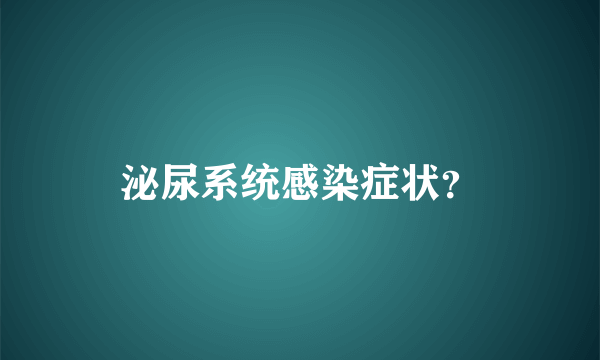 泌尿系统感染症状?